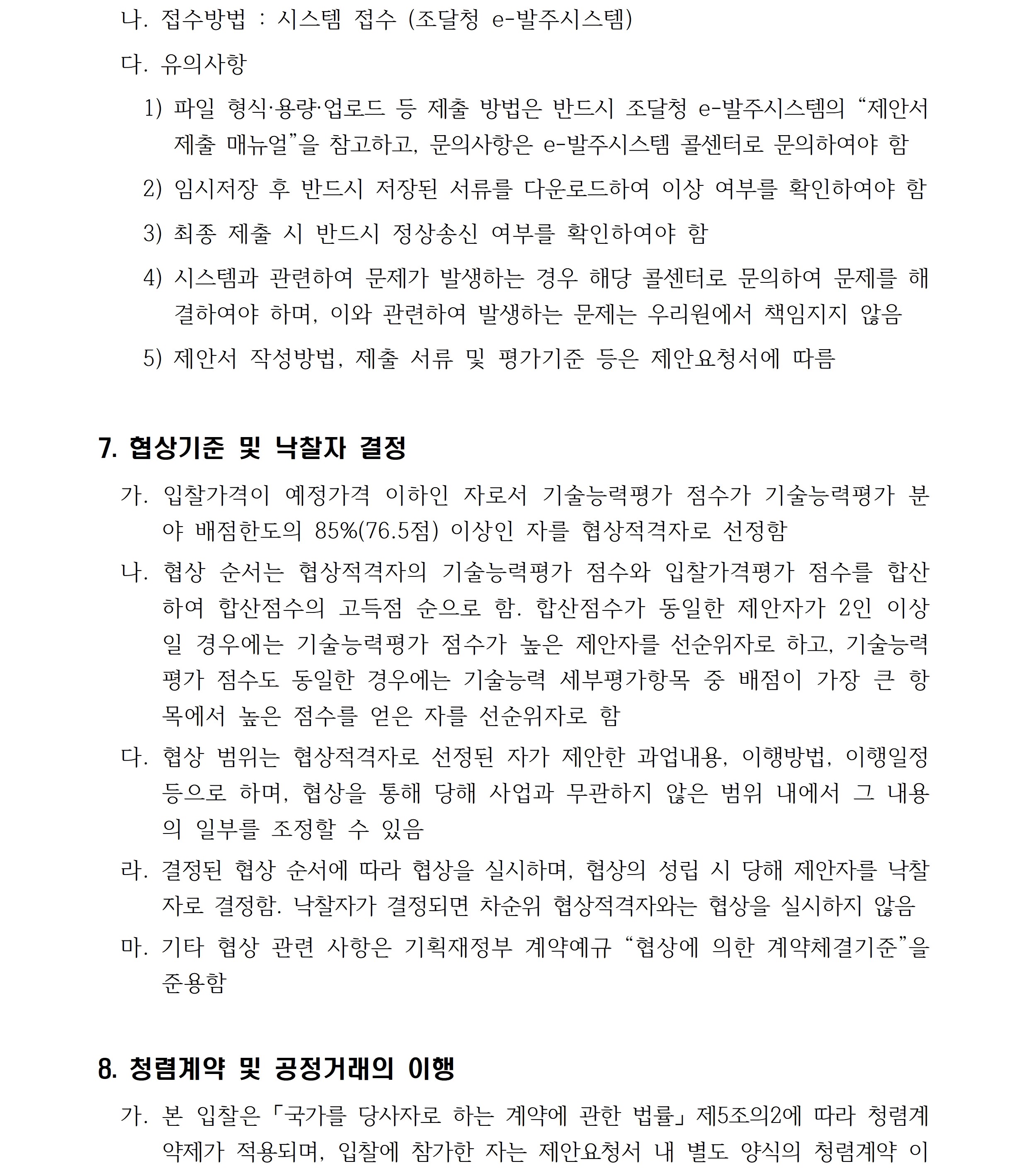 나. 접수방법 : 시스템 접수 (조달청 e-발주시스템)

다. 유의사항

1) 파일 형식·용량·업로드 등 제출 방법은 반드시 조달청 e-발주시스템의 “제안서 제출 매뉴얼”을 참고하고, 문의사항은 e-발주시스템 콜센터로 문의하여야 함

2) 임시저장 후 반드시 저장된 서류를 다운로드하여 이상 여부를 확인하여야 함

3) 최종 제출 시 반드시 정상송신 여부를 확인하여야 함

4) 시스템과 관련하여 문제가 발생하는 경우 해당 콜센터로 문의하여 문제를 해결하여야 하며, 이와 관련하여 발생하는 문제는 우리원에서 책임지지 않음

5) 제안서 작성방법, 제출 서류 및 평가기준 등은 제안요청서에 따름

7. 협상기준 및 낙찰자 결정

가. 입찰가격이 예정가격 이하인 자로서 기술능력평가 점수가 기술능력평가 분야 배점한도의 85%(76.5점) 이상인 자를 협상적격자로 선정함

나. 협상 순서는 협상적격자의 기술능력평가 점수와 입찰가격평가 점수를 합산하여 합산점수의 고득점 순으로 함. 합산점수가 동일한 제안자가 2인 이상일 경우에는 기술능력평가 점수가 높은 제안자를 선순위자로 하고, 기술능력평가 점수도 동일한 경우에는 기술능력 세부평가항목 중 배점이 가장 큰 항목에서 높은 점수를 얻은 자를 선순위자로 함

다. 협상 범위는 협상적격자로 선정된 자가 제안한 과업내용, 이행방법, 이행일정 등으로 하며, 협상을 통해 당해 사업과 무관하지 않은 범위 내에서 그 내용의 일부를 조정할 수 있음

라. 결정된 협상 순서에 따라 협상을 실시하며, 협상의 성립 시 당해 제안자를 낙찰자로 결정함. 낙찰자가 결정되면 차순위 협상적격자와는 협상을 실시하지 않음

마. 기타 협상 관련 사항은 기획재정부 계약예규 “협상에 의한 계약체결기준”을 준용함

8. 청렴계약 및 공정거래의 이행

가. 본 입찰은 「국가를 당사자로 하는 계약에 관한 법률」 제5조의2에 따라 청렴계약제가 적용되며, 입찰에 참가한 자는 제안요청서 내 별도 양식의 청렴계약 이